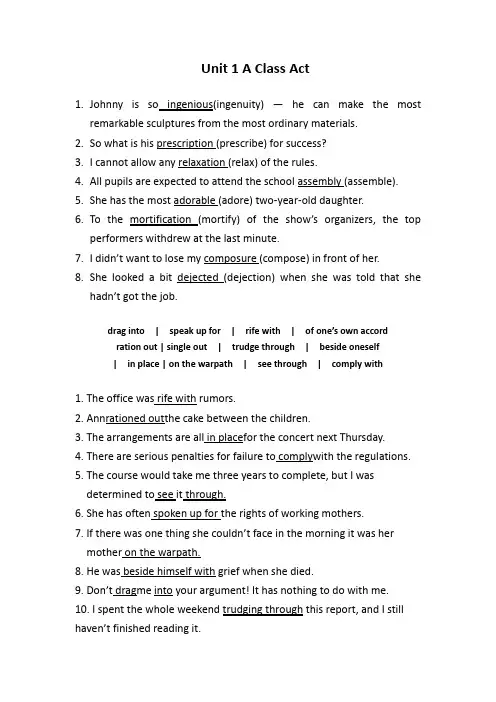 Unit 1 A Class Act

1. Johnny is so ingenious(ingenuity) — he can make the most remarkable sculptures from the most ordinary materials.
2. So what is his prescription (prescribe) for success?
3. I cannot allow any relaxation (relax) of the rules.
4. All pupils are expected to attend the school assembly (assemble).
5. She has the most adorable (adore) two-year-old daughter.
6. To the mortification (mortify) of the show's organizers, the top performers withdrew at the last minute.
7. I didn't want to lose my composure (compose) in front of her.
8. She looked a bit dejected (dejection) when she was told that she hadn't got the job.

drag into | speak up for | rife with | of one's own accord
ration out | single out | trudge through | beside oneself
| in place | on the warpath | see through | comply with

1. The office was rife with rumors.
2. Annrationed outthe cake between the children.
3. The arrangements are all in placefor the concert next Thursday.
4. There are serious penalties for failure to complywith the regulations.
5. The course would take me three years to complete, but I was determined to see it through.
6. She has often spoken up for the rights of working mothers.
7. If there was one thing she couldn't face in the morning it was her mother on the warpath.
8. He was beside himself with grief when she died.
9. Don't dragme into your argument! It has nothing to do with me.
10. I spent the whole weekend trudging through this report, and I still haven't finished reading it.